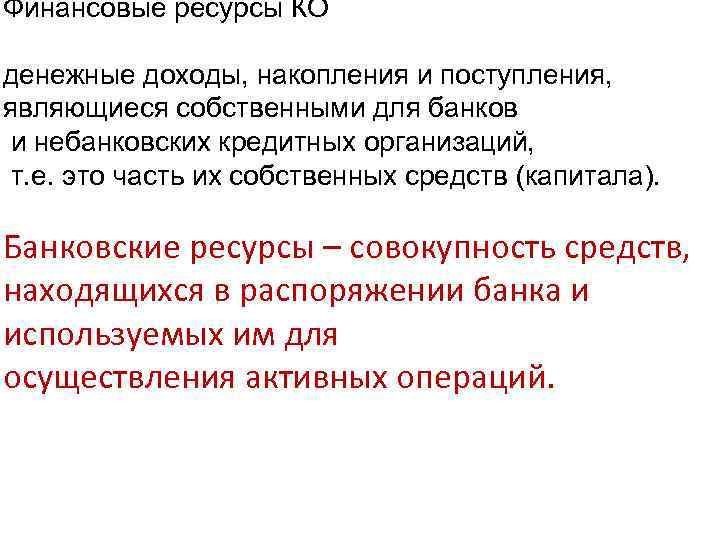 Финансовые ресурсы КО

денежные доходы, накопления и поступления, являющиеся собственными для банков и небанковских кредитных организаций, т.е. это часть их собственных средств (капитала).

Банковские ресурсы – совокупность средств, находящихся в распоряжении банка и используемых им для осуществления активных операций.